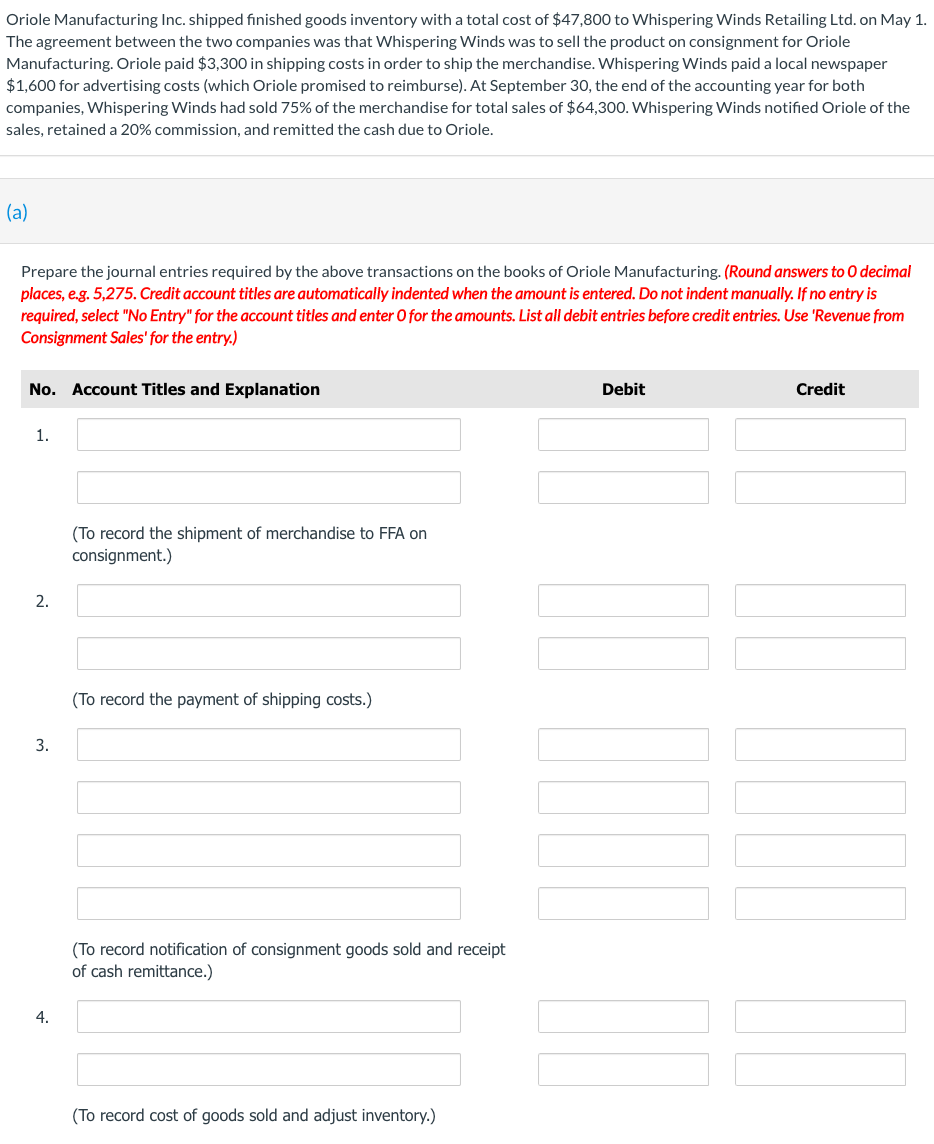 Oriole Manufacturing Inc. shipped finished goods inventory with a total cost of $47,800 to Whispering Winds Retailing Ltd. on May 1. The agreement between the two companies was that Whispering Winds was to sell the product on consignment for Oriole Manufacturing. Oriole paid $3,300 in shipping costs in order to ship the merchandise. Whispering Winds paid a local newspaper $1,600 for advertising costs (which Oriole promised to reimburse). At September 30, the end of the accounting year for both companies, Whispering Winds had sold 75% of the merchandise for total sales of $64,300. Whispering Winds notified Oriole of the sales, retained a 20% commission, and remitted the cash due to Oriole.

(a)

Prepare the journal entries required by the above transactions on the books of Oriole Manufacturing. (Round answers to 0 decimal places, e.g. 5,275. Credit account titles are automatically indented when the amount is entered. Do not indent manually. If no entry is required, select "No Entry" for the account titles and enter 0 for the amounts. List all debit entries before credit entries. Use 'Revenue from Consignment Sales' for the entry.)

| No. | Account Titles and Explanation | Debit | Credit |
|---|---|---|---|
| 1. | | | |
| | | | |
| | (To record the shipment of merchandise to FFA on consignment.) | | |
| 2. | | | |
| | | | |
| | (To record the payment of shipping costs.) | | |
| 3. | | | |
| | | | |
| | | | |
| | | | |
| | (To record notification of consignment goods sold and receipt of cash remittance.) | | |
| 4. | | | |
| | | | |
| | (To record cost of goods sold and adjust inventory.) | | |